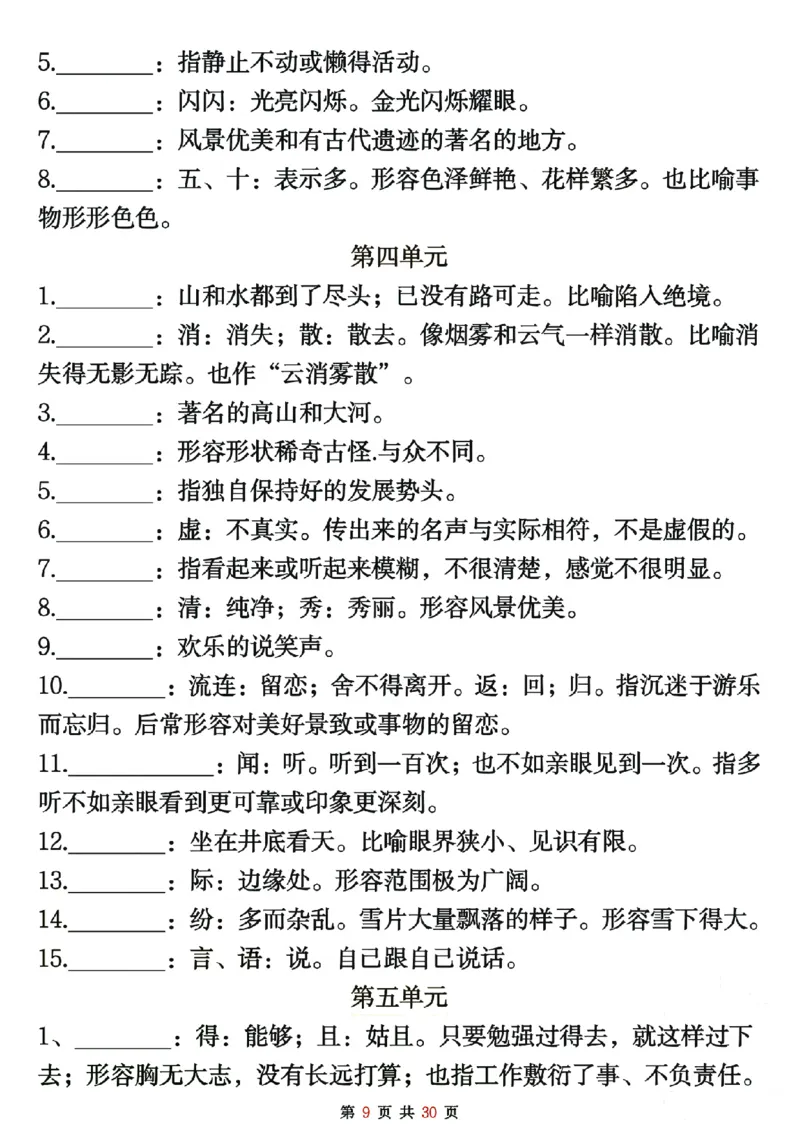 5.________：指静止不动或懒得活动。
6.________：闪闪：光亮闪烁。金光闪烁耀眼。
7.________：风景优美和有古代遗迹的著名的地方。
8.________：五、十：表示多。形容色泽鲜艳、花样繁多。也比喻事物形形色色。

第四单元

1.________：山和水都到了尽头；已没有路可走。比喻陷入绝境。
2.________：消：消失；散：散去。像烟雾和云气一样消散。比喻消失得无影无踪。也作“云消雾散”。
3.________：著名的高山和大河。
4.________：形容形状稀奇古怪.与众不同。
5.________：指独自保持好的发展势头。
6.________：虚：不真实。传出来的名声与实际相符，不是虚假的。
7.________：指看起来或听起来模糊，不很清楚，感觉不很明显。
8.________：清：纯净；秀：秀丽。形容风景优美。
9.________：欢乐的说笑声。
10.________：流连：留恋；舍不得离开。返：回；归。指沉迷于游乐而忘归。后常形容对美好景致或事物的留恋。
11.____________：闻：听。听到一百次；也不如亲眼见到一次。指多听不如亲眼看到更可靠或印象更深刻。
12.________：坐在井底看天。比喻眼界狭小、见识有限。
13.________：际：边缘处。形容范围极为广阔。
14.________：纷：多而杂乱。雪片大量飘落的样子。形容雪下得大。
15.________：言、语：说。自己跟自己说话。

第五单元

1、________：得：能够；且：姑且。只要勉强过得去，就这样过下去；形容胸无大志，没有长远打算；也指工作敷衍了事、不负责任。

第 9 页 共 30 页